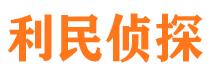 利民侦探